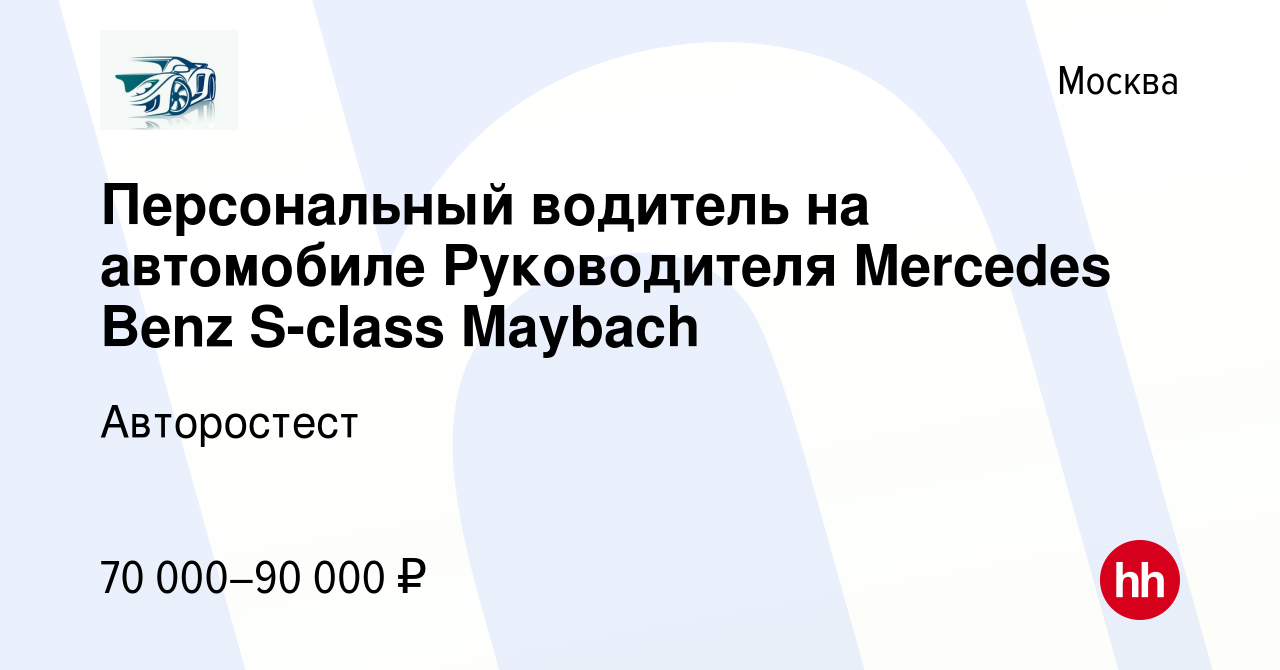 Москва

Персональный водитель на автомобиле Руководителя Mercedes Benz S-class Maybach

Авторостест

70 000–90 000 ₽

hh